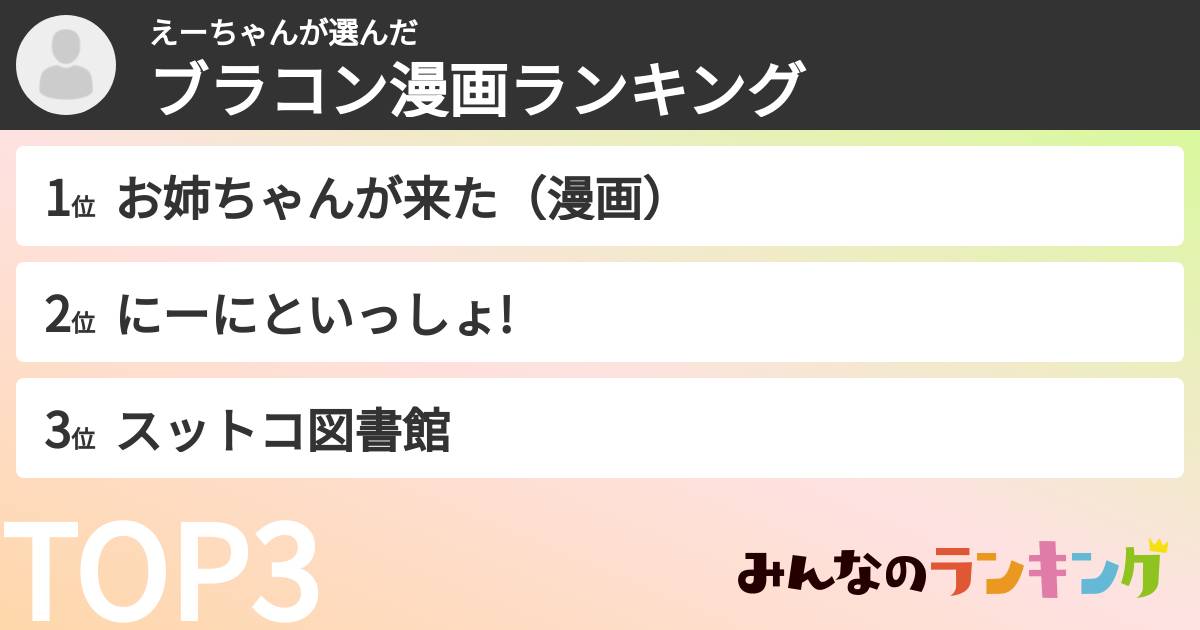 えーちゃんが選んだ
ブラコン漫画ランキング

1位 お姉ちゃんが来た（漫画）

2位 にーにといっしょ!

3位 スットコ図書館

TOP3

みんなのランキング